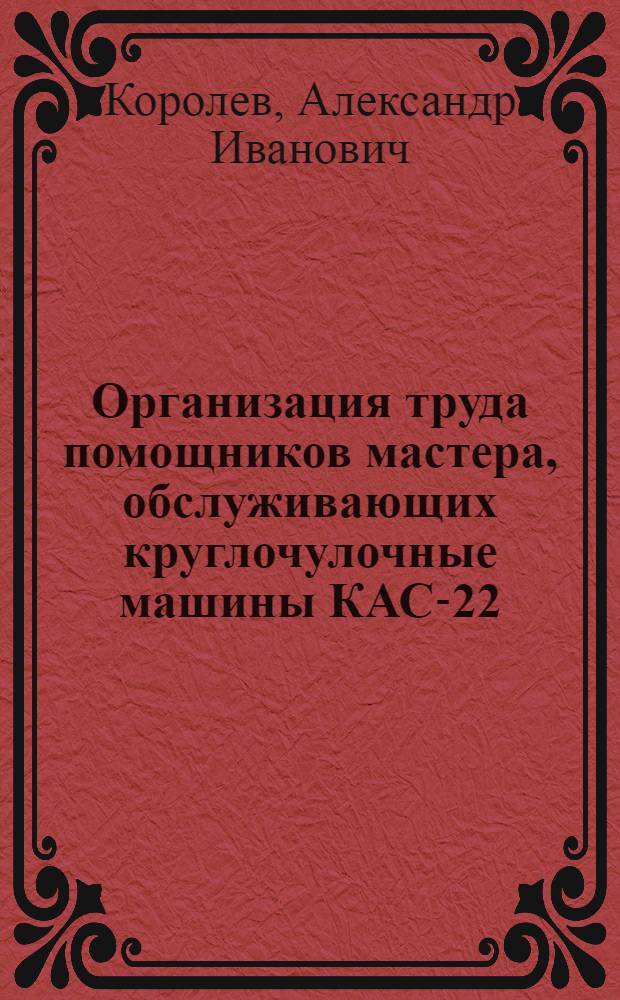 Королев, Александр Иванович

Организация труда помощников мастера, обслуживающих круглочулочные машины КАС-22